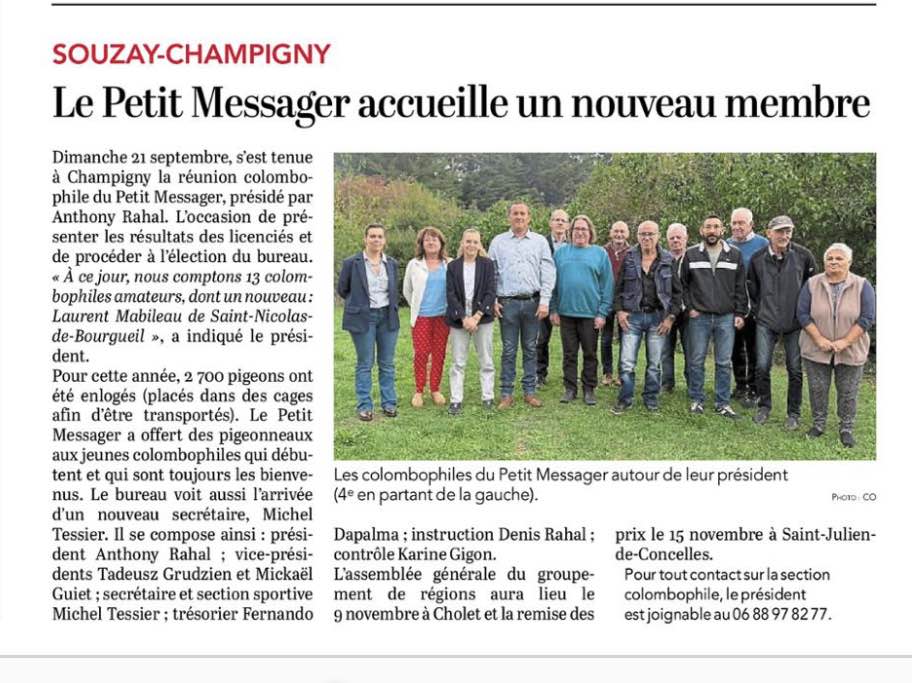 SOUZAY-CHAMPIGNY

Le Petit Messager accueille un nouveau membre

Dimanche 21 septembre, s'est tenue à Champigny la réunion colombophile du Petit Messager, présidé par Anthony Rahal. L'occasion de présenter les résultats des licenciés et de procéder à l'élection du bureau. « À ce jour, nous comptons 13 colombophiles amateurs, dont un nouveau : Laurent Mabileau de Saint-Nicolas-de-Bourgueil », a indiqué le président.

Pour cette année, 2 700 pigeons ont été enlogés (placés dans des cages afin d'être transportés). Le Petit Messager a offert des pigeonneaux aux jeunes colombophiles qui débutent et qui sont toujours les bienvenus. Le bureau voit aussi l'arrivée d'un nouveau secrétaire, Michel Tessier. Il se compose ainsi : président Anthony Rahal ; vice-présidents Tadeusz Grudzien et Mickaël Guiet ; secrétaire et section sportive Michel Tessier ; trésorier Fernando Dapalma ; instruction Denis Rahal ; contrôle Karine Gigon.

L'assemblée générale du groupement de régions aura lieu le 9 novembre à Cholet et la remise des prix le 15 novembre à Saint-Julien-de-Concelles.

Pour tout contact sur la section colombophile, le président est joignable au 06 88 97 82 77.

Les colombophiles du Petit Messager autour de leur président (4e en partant de la gauche).

PHOTO : CO